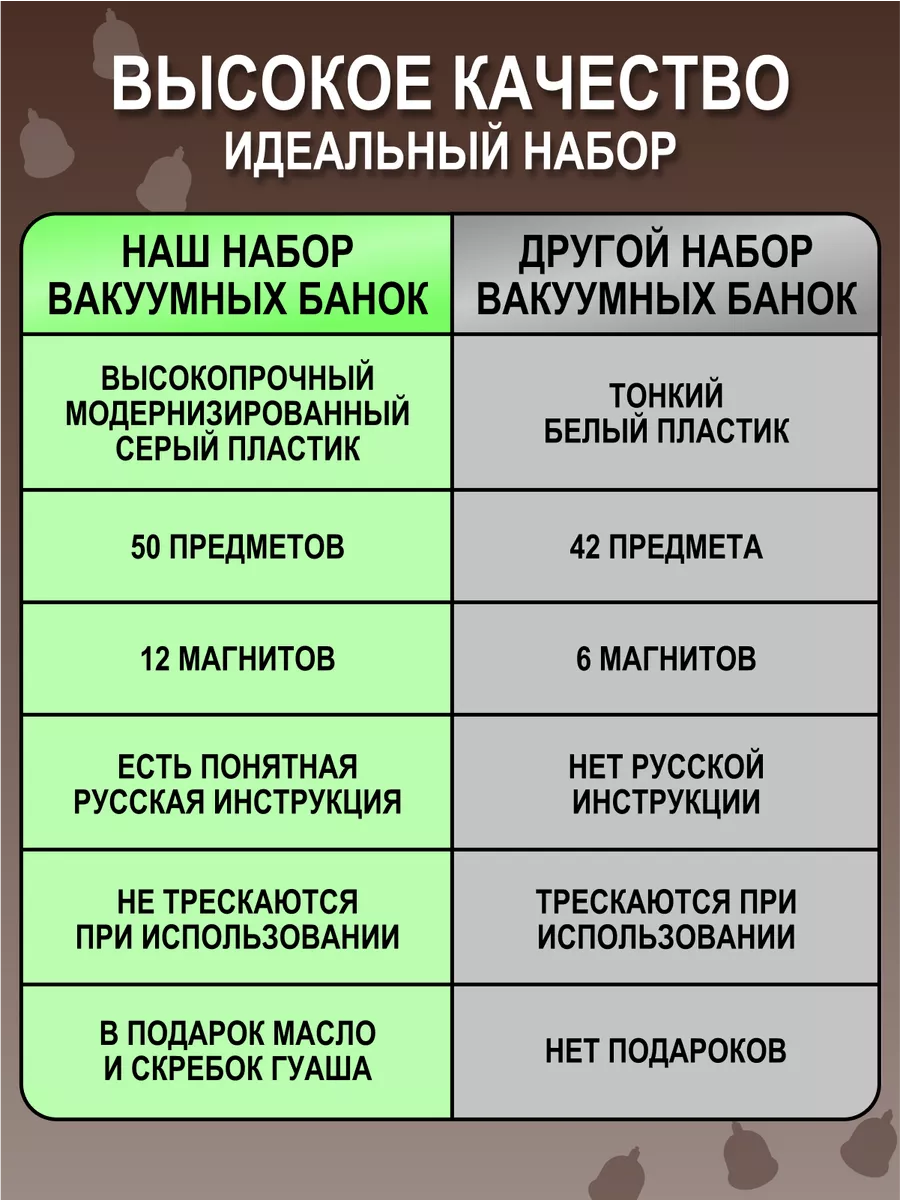 ВЫСОКОЕ КАЧЕСТВО
ИДЕАЛЬНЫЙ НАБОР

| НАШ НАБОР ВАКУУМНЫХ БАНОК | ДРУГОЙ НАБОР ВАКУУМНЫХ БАНОК |
|---|---|
| ВЫСОКОПРОЧНЫЙ МОДЕРНИЗИРОВАННЫЙ СЕРЫЙ ПЛАСТИК | ТОНКИЙ БЕЛЫЙ ПЛАСТИК |
| 50 ПРЕДМЕТОВ | 42 ПРЕДМЕТА |
| 12 МАГНИТОВ | 6 МАГНИТОВ |
| ЕСТЬ ПОНЯТНАЯ РУССКАЯ ИНСТРУКЦИЯ | НЕТ РУССКОЙ ИНСТРУКЦИИ |
| НЕ ТРЕСКАЮТСЯ ПРИ ИСПОЛЬЗОВАНИИ | ТРЕСКАЮТСЯ ПРИ ИСПОЛЬЗОВАНИИ |
| В ПОДАРОК МАСЛО И СКРЕБОК ГУАША | НЕТ ПОДАРОКОВ |